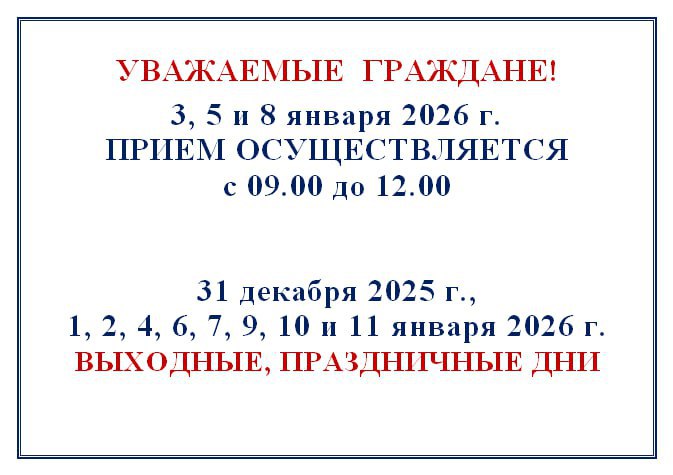 УВАЖАЕМЫЕ ГРАЖДАНЕ!
3, 5 и 8 января 2026 г.
ПРИЕМ ОСУЩЕСТВЛЯЕТСЯ
с 09.00 до 12.00

31 декабря 2025 г.,
1, 2, 4, 6, 7, 9, 10 и 11 января 2026 г.
ВЫХОДНЫЕ, ПРАЗДНИЧНЫЕ ДНИ